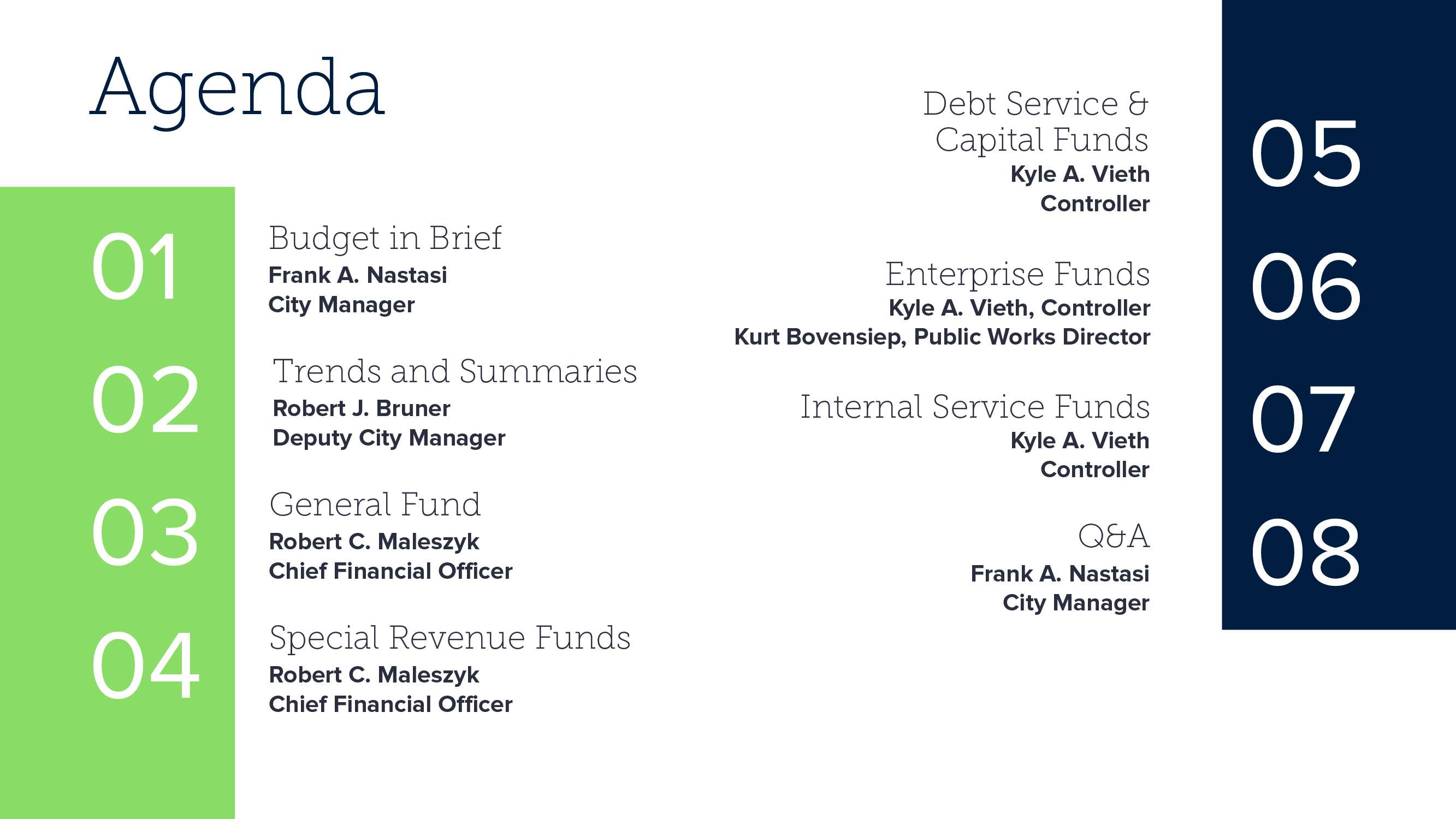 Agenda

01
Budget in Brief
Frank A. Nastasi
City Manager

02
Trends and Summaries
Robert J. Bruner
Deputy City Manager

03
General Fund
Robert C. Maleszyk
Chief Financial Officer

04
Special Revenue Funds
Robert C. Maleszyk
Chief Financial Officer

Debt Service & Capital Funds
Kyle A. Vieth
Controller
05

Enterprise Funds
Kyle A. Vieth, Controller
Kurt Bovensiep, Public Works Director
06

Internal Service Funds
Kyle A. Vieth
Controller
07

Q&A
Frank A. Nastasi
City Manager
08